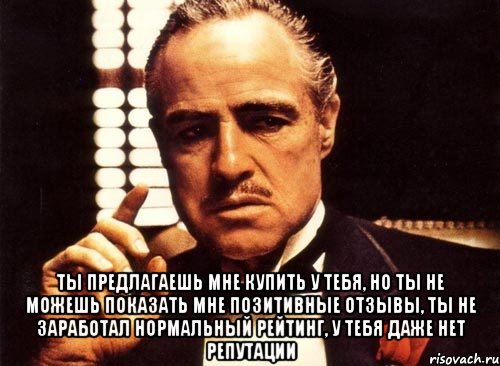 ТЫ ПРЕДЛАГАЕШЬ МНЕ КУПИТЬ У ТЕБЯ, НО ТЫ НЕ МОЖЕШЬ ПОКАЗАТЬ МНЕ ПОЗИТИВНЫЕ ОТЗЫВЫ, ТЫ НЕ ЗАРАБОТАЛ НОРМАЛЬНЫЙ РЕЙТИНГ, У ТЕБЯ ДАЖЕ НЕТ РЕПУТАЦИИ

risovach.ru